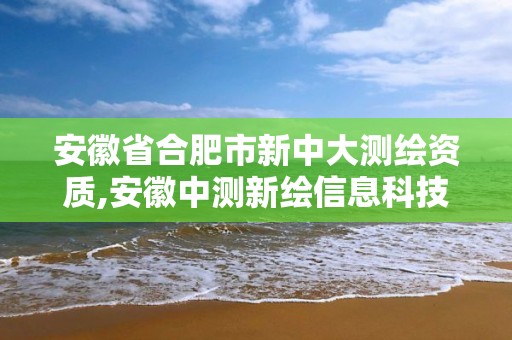 安徽省合肥市新中大测绘资质,安徽中测新绘信息科技